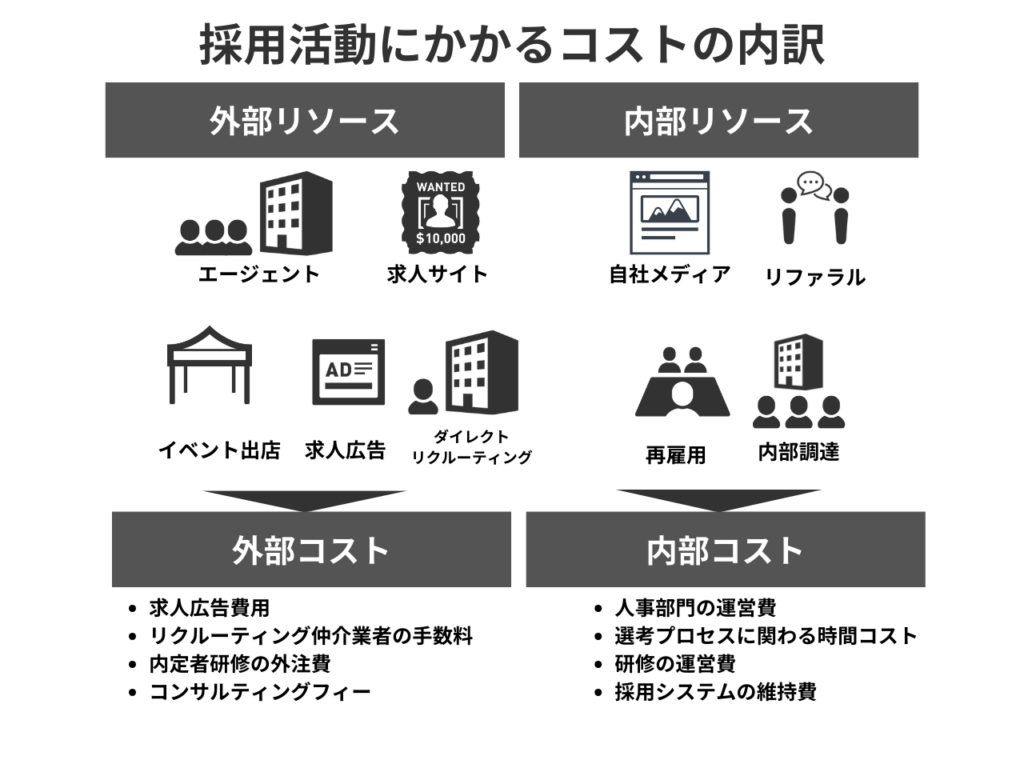 採用活動にかかるコストの内訳

外部リソース

WANTED
$10,000

エージェント
求人サイト

AD

イベント出店
求人広告
ダイレクト
リクルーティング

外部コスト

- 求人広告費用
- リクルーティング仲介業者の手数料
- 内定者研修の外注費
- コンサルティングフィー

内部リソース

自社メディア
リファラル

再雇用
内部調達

内部コスト

- 人事部門の運営費
- 選考プロセスに関わる時間コスト
- 研修の運営費
- 採用システムの維持費